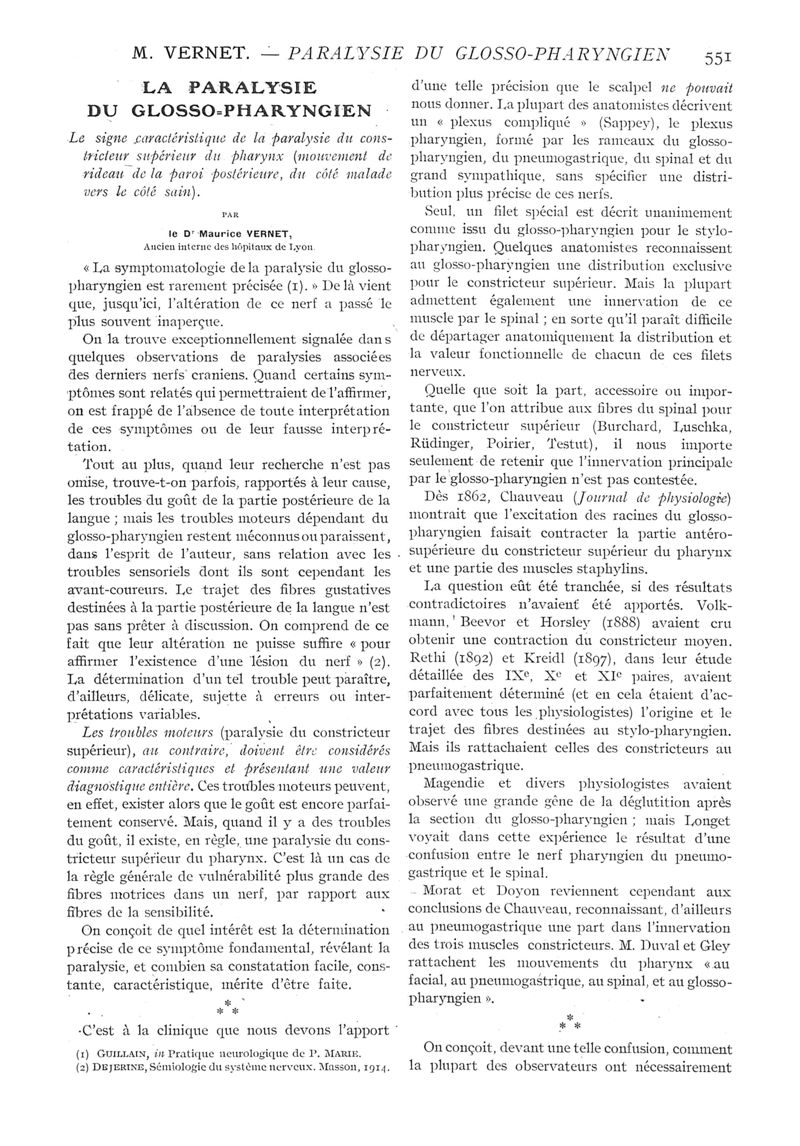 M. VERNET. — PARALYSIE DU GLOSSO-PHARYNGIEN 551

LA PARALYSIE DU GLOSSO-PHARYNGIEN

Le signe caractéristique de la paralysie du constricteur supérieur du pharynx (mouvement de rideau de la paroi postérieure, du côté malade vers le côté sain).

PAR

le Dr Maurice VERNET,
Ancien interne des hôpitaux de Lyon.

« La symptomatologie de la paralysie du glosso-pharyngien est rarement précisée (1). » De là vient que, jusqu'ici, l'altération de ce nerf a passé le plus souvent inaperçue.

On la trouve exceptionnellement signalée dans quelques observations de paralysies associées des derniers nerfs craniens. Quand certains symptômes sont relatés qui permettraient de l'affirmer, on est frappé de l'absence de toute interprétation de ces symptômes ou de leur fausse interprétation.

Tout au plus, quand leur recherche n'est pas omise, trouve-t-on parfois, rapportés à leur cause, les troubles du goût de la partie postérieure de la langue ; mais les troubles moteurs dépendant du glosso-pharyngien restent méconnus ou paraissent, dans l'esprit de l'auteur, sans relation avec les troubles sensoriels dont ils sont cependant les avant-coureurs. Le trajet des fibres gustatives destinées à la partie postérieure de la langue n'est pas sans prêter à discussion. On comprend de ce fait que leur altération ne puisse suffire « pour affirmer l'existence d'une lésion du nerf » (2). La détermination d'un tel trouble peut paraître, d'ailleurs, délicate, sujette à erreurs ou interprétations variables.

Les troubles moteurs (paralysie du constricteur supérieur), au contraire, doivent être considérés comme caractéristiques et présentant une valeur diagnostique entière. Ces troubles moteurs peuvent, en effet, exister alors que le goût est encore parfaitement conservé. Mais, quand il y a des troubles du goût, il existe, en règle, une paralysie du constricteur supérieur du pharynx. C'est là un cas de la règle générale de vulnérabilité plus grande des fibres motrices dans un nerf, par rapport aux fibres de la sensibilité.

On conçoit de quel intérêt est la détermination précise de ce symptôme fondamental, révélant la paralysie, et combien sa constatation facile, constante, caractéristique, mérite d'être faite.

* * *

C'est à la clinique que nous devons l'apport

(1) GUILLAIN, in Pratique neurologique de P. MARIE.
(2) DEJERINE, Sémiologie du système nerveux. Masson, 1914.

d'une telle précision que le scalpel ne pouvait nous donner. La plupart des anatomistes décrivent un « plexus compliqué » (Sappey), le plexus pharyngien, formé par les rameaux du glosso-pharyngien, du pneumogastrique, du spinal et du grand sympathique, sans spécifier une distribution plus précise de ces nerfs.

Seul, un filet spécial est décrit unanimement comme issu du glosso-pharyngien pour le stylo-pharyngien. Quelques anatomistes reconnaissent au glosso-pharyngien une distribution exclusive pour le constricteur supérieur. Mais la plupart admettent également une innervation de ce muscle par le spinal ; en sorte qu'il paraît difficile de départager anatomiquement la distribution et la valeur fonctionnelle de chacun de ces filets nerveux.

Quelle que soit la part, accessoire ou importante, que l'on attribue aux fibres du spinal pour le constricteur supérieur (Burchard, Luschka, Rüdinger, Poirier, Testut), il nous importe seulement de retenir que l'innervation principale par le glosso-pharyngien n'est pas contestée.

Dès 1862, Chauveau (Journal de physiologie) montrait que l'excitation des racines du glosso-pharyngien faisait contracter la partie antéro-supérieure du constricteur supérieur du pharynx et une partie des muscles staphylins.

La question eût été tranchée, si des résultats contradictoires n'avaient été apportés. Volkmann, Beevor et Horsley (1888) avaient cru obtenir une contraction du constricteur moyen. Rethi (1892) et Kreidl (1897), dans leur étude détaillée des IXe, Xe et XIe paires, avaient parfaitement déterminé (et en cela étaient d'accord avec tous les physiologistes) l'origine et le trajet des fibres destinées au stylo-pharyngien. Mais ils rattachaient celles des constricteurs au pneumogastrique.

Magendie et divers physiologistes avaient observé une grande gêne de la déglutition après la section du glosso-pharyngien ; mais Longet voyait dans cette expérience le résultat d'une confusion entre le nerf pharyngien du pneumogastrique et le spinal.

Morat et Doyon reviennent cependant aux conclusions de Chauveau, reconnaissant, d'ailleurs au pneumogastrique une part dans l'innervation des trois muscles constricteurs. M. Duval et Gley rattachent les mouvements du pharynx « au facial, au pneumogastrique, au spinal, et au glosso-pharyngien ».

* * *

On conçoit, devant une telle confusion, comment la plupart des observateurs ont nécessairement